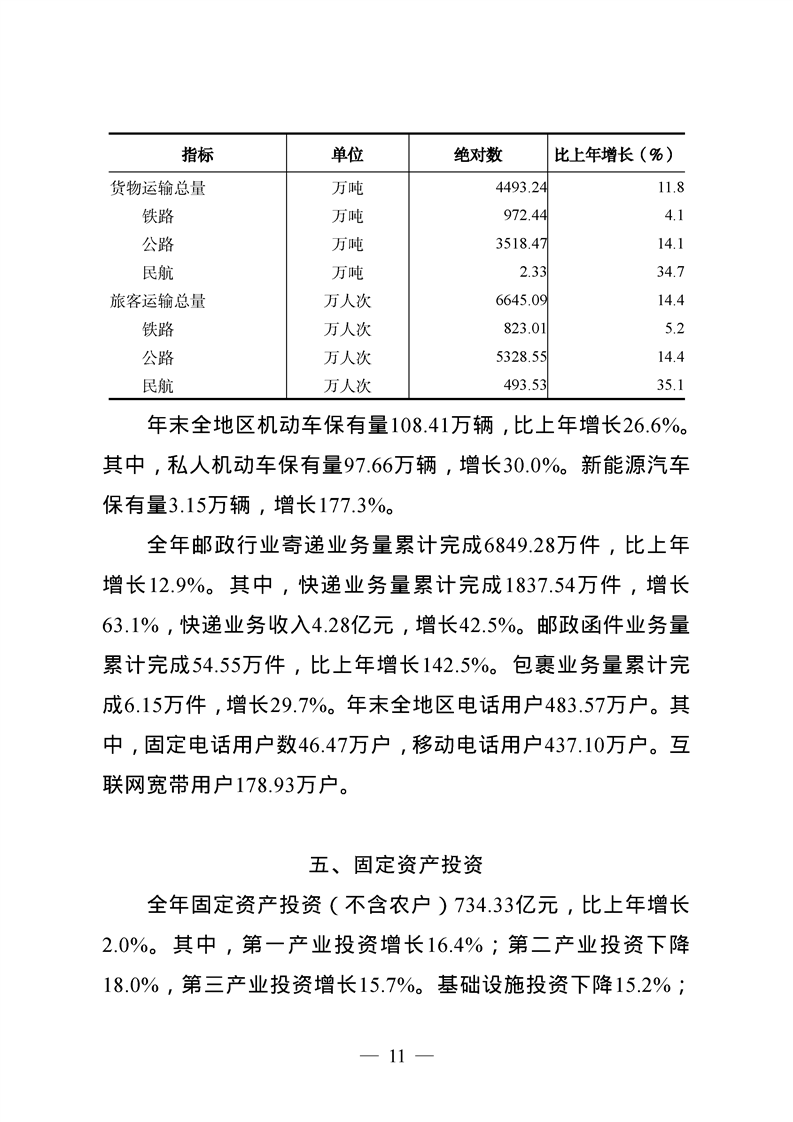 | 指标 | 单位 | 绝对数 | 比上年增长（%） |
|---|---|---|---|
| 货物运输总量 | 万吨 | 4493.24 | 11.8 |
| 铁路 | 万吨 | 972.44 | 4.1 |
| 公路 | 万吨 | 3518.47 | 14.1 |
| 民航 | 万吨 | 2.33 | 34.7 |
| 旅客运输总量 | 万人次 | 6645.09 | 14.4 |
| 铁路 | 万人次 | 823.01 | 5.2 |
| 公路 | 万人次 | 5328.55 | 14.4 |
| 民航 | 万人次 | 493.53 | 35.1 |

年末全地区机动车保有量108.41万辆，比上年增长26.6%。其中，私人机动车保有量97.66万辆，增长30.0%。新能源汽车保有量3.15万辆，增长177.3%。

全年邮政行业寄递业务量累计完成6849.28万件，比上年增长12.9%。其中，快递业务量累计完成1837.54万件，增长63.1%，快递业务收入4.28亿元，增长42.5%。邮政函件业务量累计完成54.55万件，比上年增长142.5%。包裹业务量累计完成6.15万件，增长29.7%。年末全地区电话用户483.57万户。其中，固定电话用户数46.47万户，移动电话用户437.10万户。互联网宽带用户178.93万户。

五、固定资产投资

全年固定资产投资（不含农户）734.33亿元，比上年增长2.0%。其中，第一产业投资增长16.4%；第二产业投资下降18.0%，第三产业投资增长15.7%。基础设施投资下降15.2%；

— 11 —